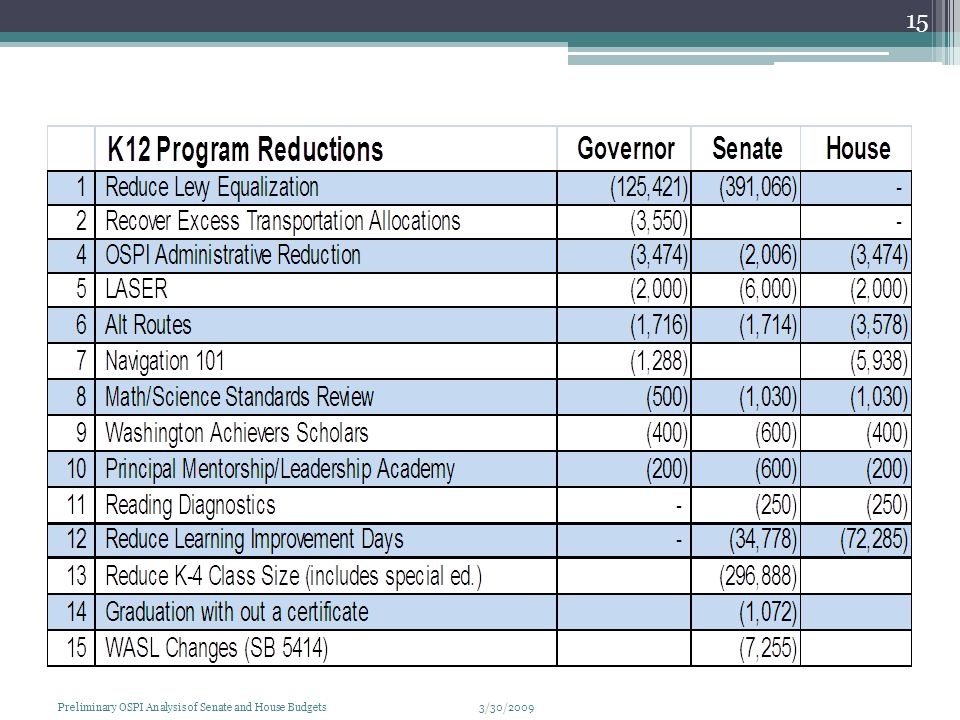 15

| | K12 Program Reductions | Governor | Senate | House |
|---|---|---|---|---|
| 1 | Reduce Levy Equalization | (125,421) | (391,066) | - |
| 2 | Recover Excess Transportation Allocations | (3,550) | | - |
| 4 | OSPI Administrative Reduction | (3,474) | (2,006) | (3,474) |
| 5 | LASER | (2,000) | (6,000) | (2,000) |
| 6 | Alt Routes | (1,716) | (1,714) | (3,578) |
| 7 | Navigation 101 | (1,288) | | (5,938) |
| 8 | Math/Science Standards Review | (500) | (1,030) | (1,030) |
| 9 | Washington Achievers Scholars | (400) | (600) | (400) |
| 10 | Principal Mentorship/Leadership Academy | (200) | (600) | (200) |
| 11 | Reading Diagnostics | - | (250) | (250) |
| 12 | Reduce Learning Improvement Days | - | (34,778) | (72,285) |
| 13 | Reduce K-4 Class Size (includes special ed.) | | (296,888) | |
| 14 | Graduation with out a certificate | | (1,072) | |
| 15 | WASL Changes (SB 5414) | | (7,255) | |

Preliminary OSPI Analysis of Senate and House Budgets 3/30/2009